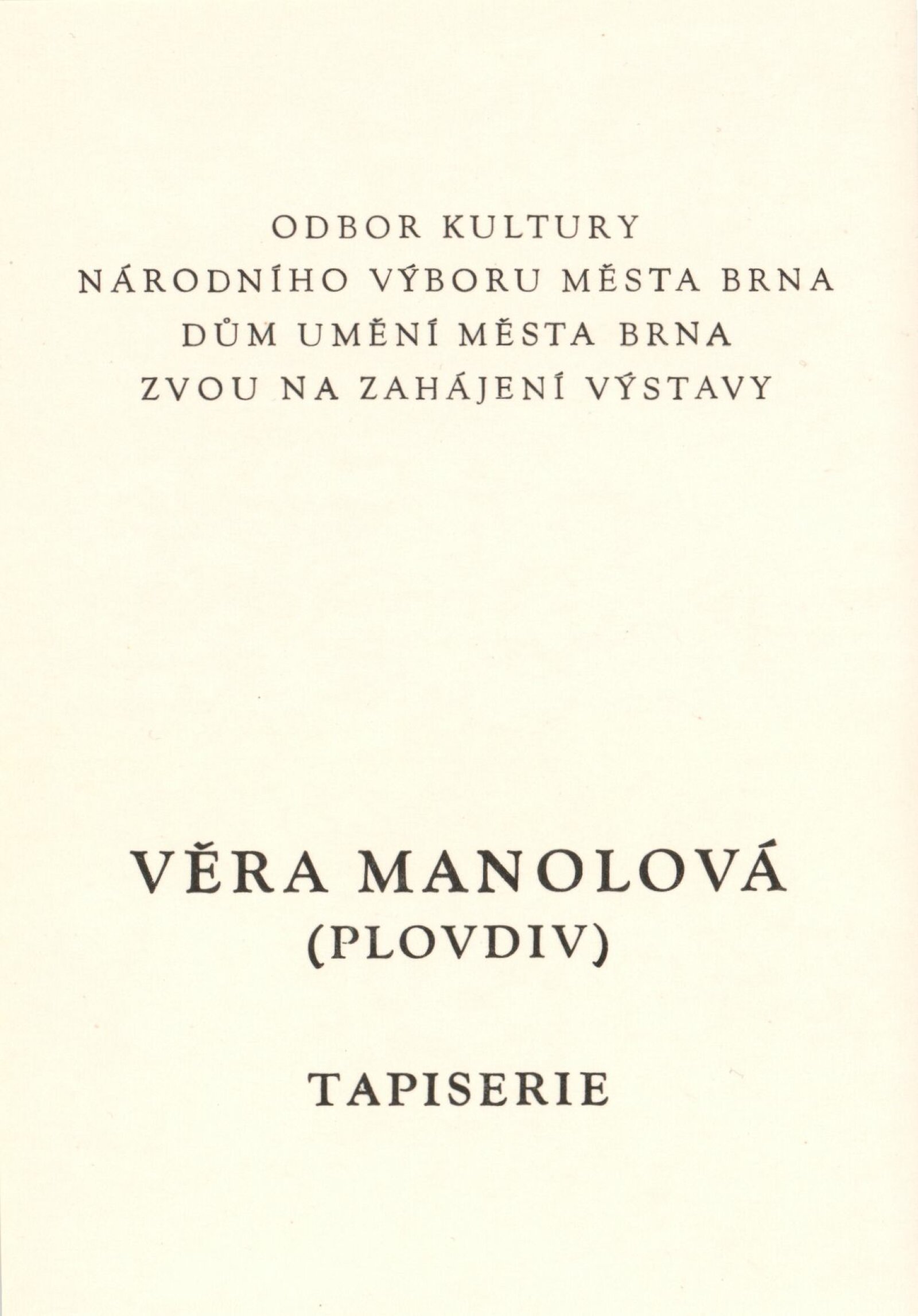 ODBOR KULTURY
NÁRODNÍHO VÝBORU MĚSTA BRNA
DŮM UMĚNÍ MĚSTA BRNA
ZVOU NA ZAHÁJENÍ VÝSTAVY

VĚRA MANOLOVÁ
(PLOVDIV)

TAPISERIE